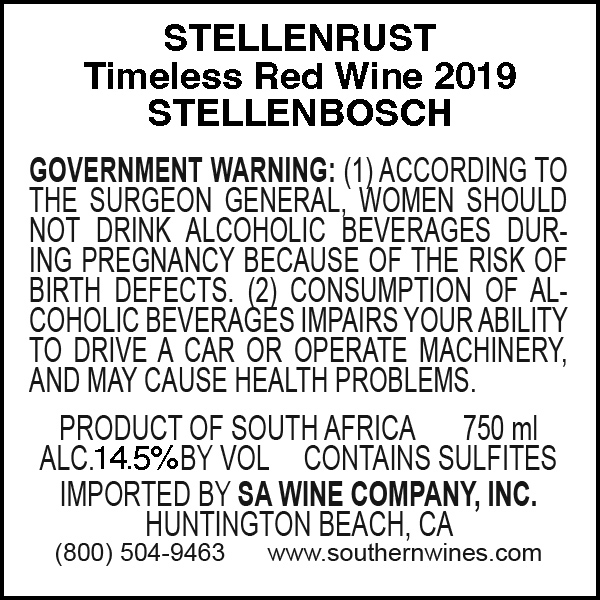 STELLENRUST
Timeless Red Wine 2019
STELLENBOSCH

GOVERNMENT WARNING: (1) ACCORDING TO THE SURGEON GENERAL, WOMEN SHOULD NOT DRINK ALCOHOLIC BEVERAGES DURING PREGNANCY BECAUSE OF THE RISK OF BIRTH DEFECTS. (2) CONSUMPTION OF ALCOHOLIC BEVERAGES IMPAIRS YOUR ABILITY TO DRIVE A CAR OR OPERATE MACHINERY, AND MAY CAUSE HEALTH PROBLEMS.

PRODUCT OF SOUTH AFRICA 750 ml
ALC.14.5%BY VOL CONTAINS SULFITES
IMPORTED BY SA WINE COMPANY, INC.
HUNTINGTON BEACH, CA
(800) 504-9463 www.southernwines.com